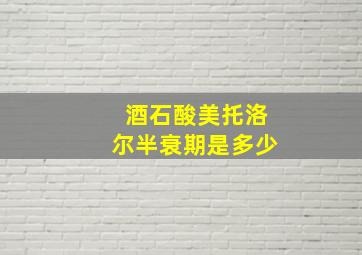 酒石酸美托洛尔半衰期是多少